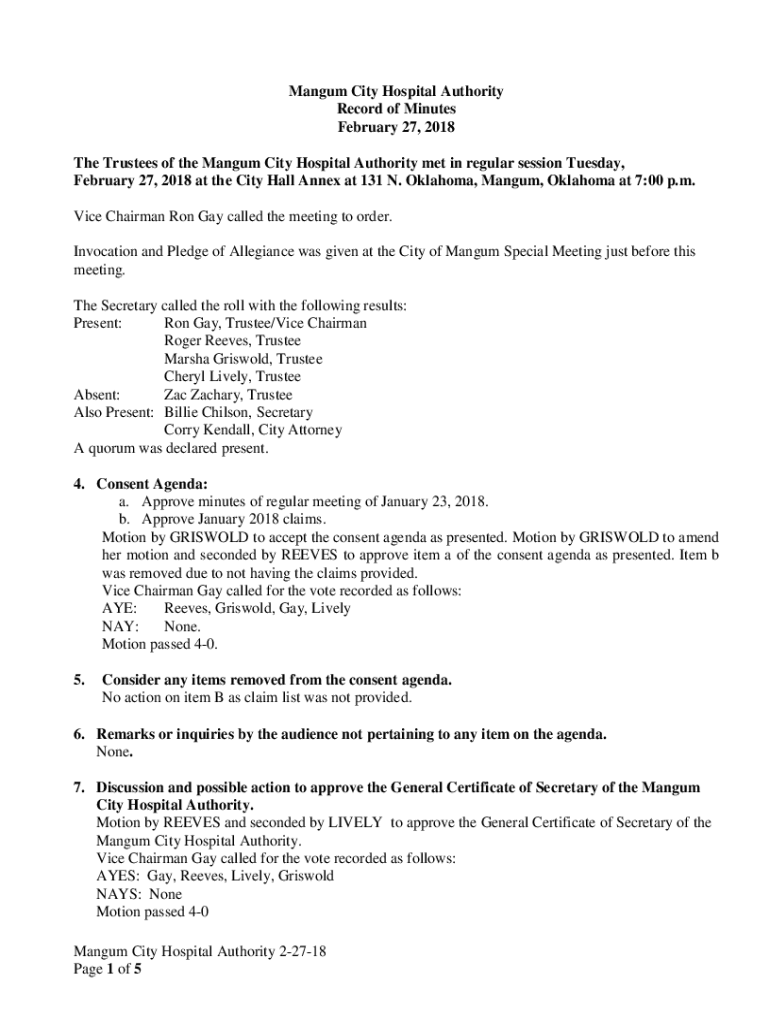 Mangum City Hospital Authority
Record of Minutes
February 27, 2018

The Trustees of the Mangum City Hospital Authority met in regular session Tuesday, February 27, 2018 at the City Hall Annex at 131 N. Oklahoma, Mangum, Oklahoma at 7:00 p.m.

Vice Chairman Ron Gay called the meeting to order.

Invocation and Pledge of Allegiance was given at the City of Mangum Special Meeting just before this meeting.

The Secretary called the roll with the following results:
Present: Ron Gay, Trustee/Vice Chairman
Roger Reeves, Trustee
Marsha Griswold, Trustee
Cheryl Lively, Trustee
Absent: Zac Zachary, Trustee
Also Present: Billie Chilson, Secretary
Corry Kendall, City Attorney
A quorum was declared present.

4. Consent Agenda:
a. Approve minutes of regular meeting of January 23, 2018.
b. Approve January 2018 claims.
Motion by GRISWOLD to accept the consent agenda as presented. Motion by GRISWOLD to amend her motion and seconded by REEVES to approve item a of the consent agenda as presented. Item b was removed due to not having the claims provided.
Vice Chairman Gay called for the vote recorded as follows:
AYE: Reeves, Griswold, Gay, Lively
NAY: None.
Motion passed 4-0.

5. Consider any items removed from the consent agenda.
No action on item B as claim list was not provided.

6. Remarks or inquiries by the audience not pertaining to any item on the agenda.
None.

7. Discussion and possible action to approve the General Certificate of Secretary of the Mangum City Hospital Authority.
Motion by REEVES and seconded by LIVELY to approve the General Certificate of Secretary of the Mangum City Hospital Authority.
Vice Chairman Gay called for the vote recorded as follows:
AYES: Gay, Reeves, Lively, Griswold
NAYS: None
Motion passed 4-0

Mangum City Hospital Authority 2-27-18
Page 1 of 5